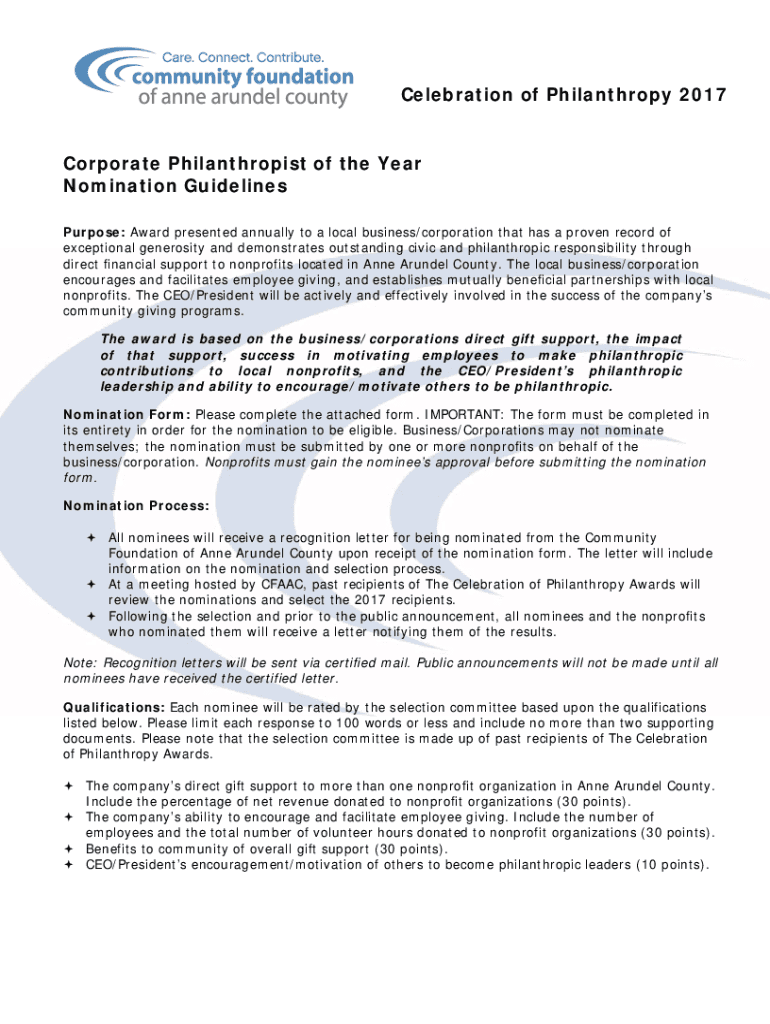 Care. Connect. Contribute.
community foundation
of anne arundel county

Celebration of Philanthropy 2017

Corporate Philanthropist of the Year
Nomination Guidelines

Purpose: Award presented annually to a local business/corporation that has a proven record of exceptional generosity and demonstrates outstanding civic and philanthropic responsibility through direct financial support to nonprofits located in Anne Arundel County. The local business/corporation encourages and facilitates employee giving, and establishes mutually beneficial partnerships with local nonprofits. The CEO/President will be actively and effectively involved in the success of the company's community giving programs.

The award is based on the business/corporations direct gift support, the impact of that support, success in motivating employees to make philanthropic contributions to local nonprofits, and the CEO/President's philanthropic leadership and ability to encourage/motivate others to be philanthropic.

Nomination Form: Please complete the attached form. IMPORTANT: The form must be completed in its entirety in order for the nomination to be eligible. Business/Corporations may not nominate themselves; the nomination must be submitted by one or more nonprofits on behalf of the business/corporation. Nonprofits must gain the nominee's approval before submitting the nomination form.

Nomination Process:

✦ All nominees will receive a recognition letter for being nominated from the Community Foundation of Anne Arundel County upon receipt of the nomination form. The letter will include information on the nomination and selection process.
✦ At a meeting hosted by CFAAC, past recipients of The Celebration of Philanthropy Awards will review the nominations and select the 2017 recipients.
✦ Following the selection and prior to the public announcement, all nominees and the nonprofits who nominated them will receive a letter notifying them of the results.

Note: Recognition letters will be sent via certified mail. Public announcements will not be made until all nominees have received the certified letter.

Qualifications: Each nominee will be rated by the selection committee based upon the qualifications listed below. Please limit each response to 100 words or less and include no more than two supporting documents. Please note that the selection committee is made up of past recipients of The Celebration of Philanthropy Awards.

✦ The company's direct gift support to more than one nonprofit organization in Anne Arundel County. Include the percentage of net revenue donated to nonprofit organizations (30 points).
✦ The company's ability to encourage and facilitate employee giving. Include the number of employees and the total number of volunteer hours donated to nonprofit organizations (30 points).
✦ Benefits to community of overall gift support (30 points).
✦ CEO/President's encouragement/motivation of others to become philanthropic leaders (10 points).